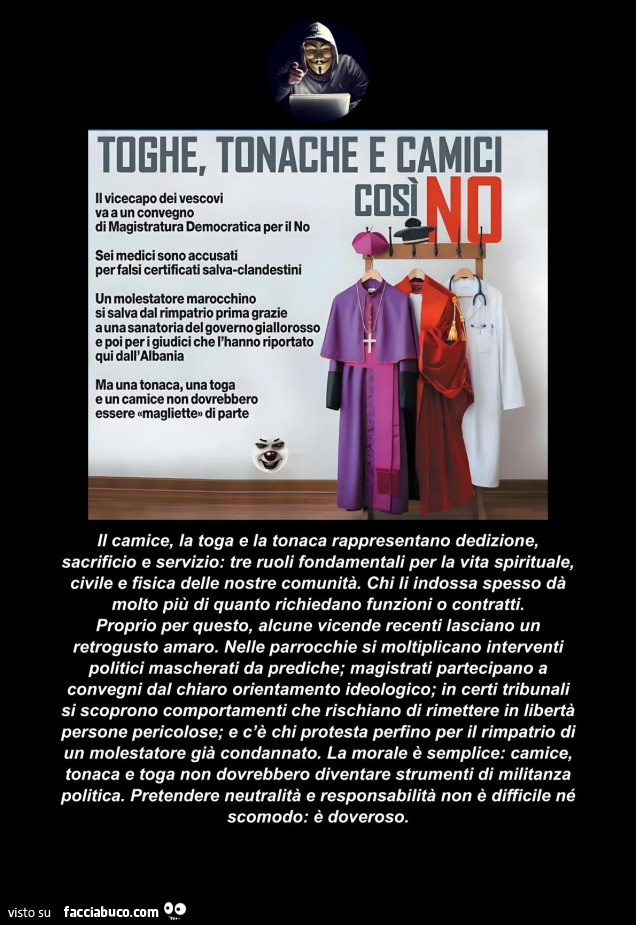 TOGHE, TONACHE E CAMICI
COSÌ NO

Il vicecapo dei vescovi va a un convegno di Magistratura Democratica per il No

Sei medici sono accusati per falsi certificati salva-clandestini

Un molestatore marocchino si salva dal rimpatrio prima grazie a una sanatoria del governo giallorosso e poi per i giudici che l'hanno riportato qui dall'Albania

Ma una tonaca, una toga e un camice non dovrebbero essere «magliette» di parte

Il camice, la toga e la tonaca rappresentano dedizione, sacrificio e servizio: tre ruoli fondamentali per la vita spirituale, civile e fisica delle nostre comunità. Chi li indossa spesso dà molto più di quanto richiedano funzioni o contratti.
Proprio per questo, alcune vicende recenti lasciano un retrogusto amaro. Nelle parrocchie si moltiplicano interventi politici mascherati da prediche; magistrati partecipano a convegni dal chiaro orientamento ideologico; in certi tribunali si scoprono comportamenti che rischiano di rimettere in libertà persone pericolose; e c'è chi protesta perfino per il rimpatrio di un molestatore già condannato. La morale è semplice: camice, tonaca e toga non dovrebbero diventare strumenti di militanza politica. Pretendere neutralità e responsabilità non è difficile né scomodo: è doveroso.

visto su facciabuco.com